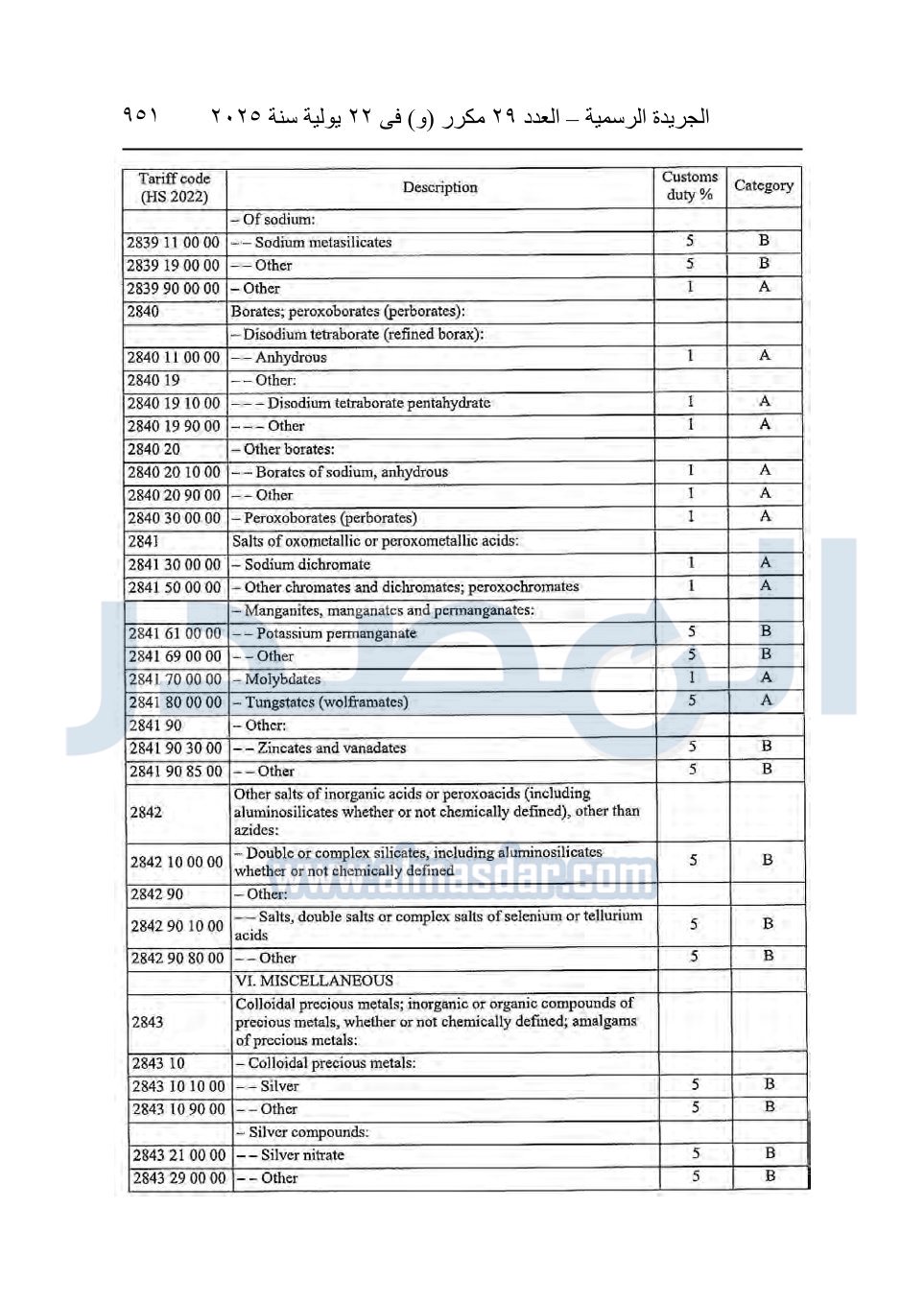 الجريدة الرسمية – العدد ٢٩ مكرر (و) فى ٢٢ يولية سنة ٢٠٢٥ ٩٥١

| Tariff code (HS 2022) | Description | Customs duty % | Category |
|---|---|---|---|
| | – Of sodium: | | |
| 2839 11 00 00 | – – Sodium metasilicates | 5 | B |
| 2839 19 00 00 | – – Other | 5 | B |
| 2839 90 00 00 | – Other | 1 | A |
| 2840 | Borates; peroxoborates (perborates): | | |
| | – Disodium tetraborate (refined borax): | | |
| 2840 11 00 00 | – – Anhydrous | 1 | A |
| 2840 19 | – – Other: | | |
| 2840 19 10 00 | – – – Disodium tetraborate pentahydrate | 1 | A |
| 2840 19 90 00 | – – – Other | 1 | A |
| 2840 20 | – Other borates: | | |
| 2840 20 10 00 | – – Borates of sodium, anhydrous | 1 | A |
| 2840 20 90 00 | – – Other | 1 | A |
| 2840 30 00 00 | – Peroxoborates (perborates) | 1 | A |
| 2841 | Salts of oxometallic or peroxometallic acids: | | |
| 2841 30 00 00 | – Sodium dichromate | 1 | A |
| 2841 50 00 00 | – Other chromates and dichromates; peroxochromates | 1 | A |
| | – Manganites, manganates and permanganates: | | |
| 2841 61 00 00 | – – Potassium permanganate | 5 | B |
| 2841 69 00 00 | – – Other | 5 | B |
| 2841 70 00 00 | – Molybdates | 1 | A |
| 2841 80 00 00 | – Tungstates (wolframates) | 5 | A |
| 2841 90 | – Other: | | |
| 2841 90 30 00 | – – Zincates and vanadates | 5 | B |
| 2841 90 85 00 | – – Other | 5 | B |
| 2842 | Other salts of inorganic acids or peroxoacids (including aluminosilicates whether or not chemically defined), other than azides: | | |
| 2842 10 00 00 | – Double or complex silicates, including aluminosilicates whether or not chemically defined | 5 | B |
| 2842 90 | – Other: | | |
| 2842 90 10 00 | – – Salts, double salts or complex salts of selenium or tellurium acids | 5 | B |
| 2842 90 80 00 | – – Other | 5 | B |
| | VI. MISCELLANEOUS | | |
| 2843 | Colloidal precious metals; inorganic or organic compounds of precious metals, whether or not chemically defined; amalgams of precious metals: | | |
| 2843 10 | – Colloidal precious metals: | | |
| 2843 10 10 00 | – – Silver | 5 | B |
| 2843 10 90 00 | – – Other | 5 | B |
| | – Silver compounds: | | |
| 2843 21 00 00 | – – Silver nitrate | 5 | B |
| 2843 29 00 00 | – – Other | 5 | B |

www.almasdar.com